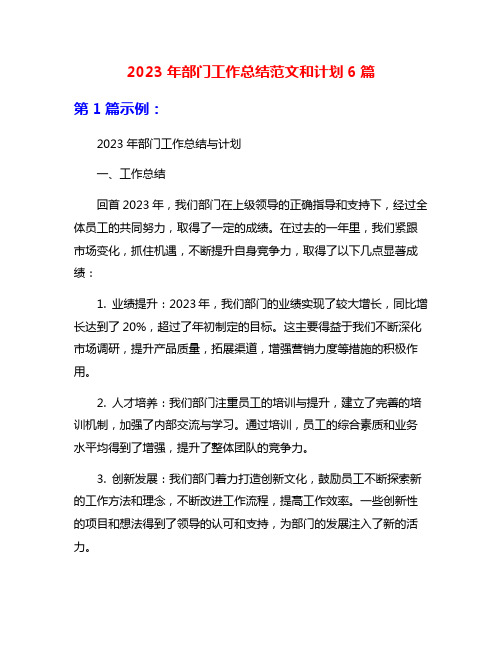 2023 年部门工作总结范文和计划 6 篇

第 1 篇示例：

2023 年部门工作总结与计划

一、工作总结

回首 2023 年，我们部门在上级领导的正确指导和支持下，经过全体员工的共同努力，取得了一定的成绩。在过去的一年里，我们紧跟市场变化，抓住机遇，不断提升自身竞争力，取得了以下几点显著成绩：

1. 业绩提升：2023 年，我们部门的业绩实现了较大增长，同比增长达到了 20%，超过了年初制定的目标。这主要得益于我们不断深化市场调研，提升产品质量，拓展渠道，增强营销力度等措施的积极作用。

2. 人才培养：我们部门注重员工的培训与提升，建立了完善的培训机制，加强了内部交流与学习。通过培训，员工的综合素质和业务水平均得到了增强，提升了整体团队的竞争力。

3. 创新发展：我们部门着力打造创新文化，鼓励员工不断探索新的工作方法和理念，不断改进工作流程，提高工作效率。一些创新性的项目和想法得到了领导的认可和支持，为部门的发展注入了新的活力。